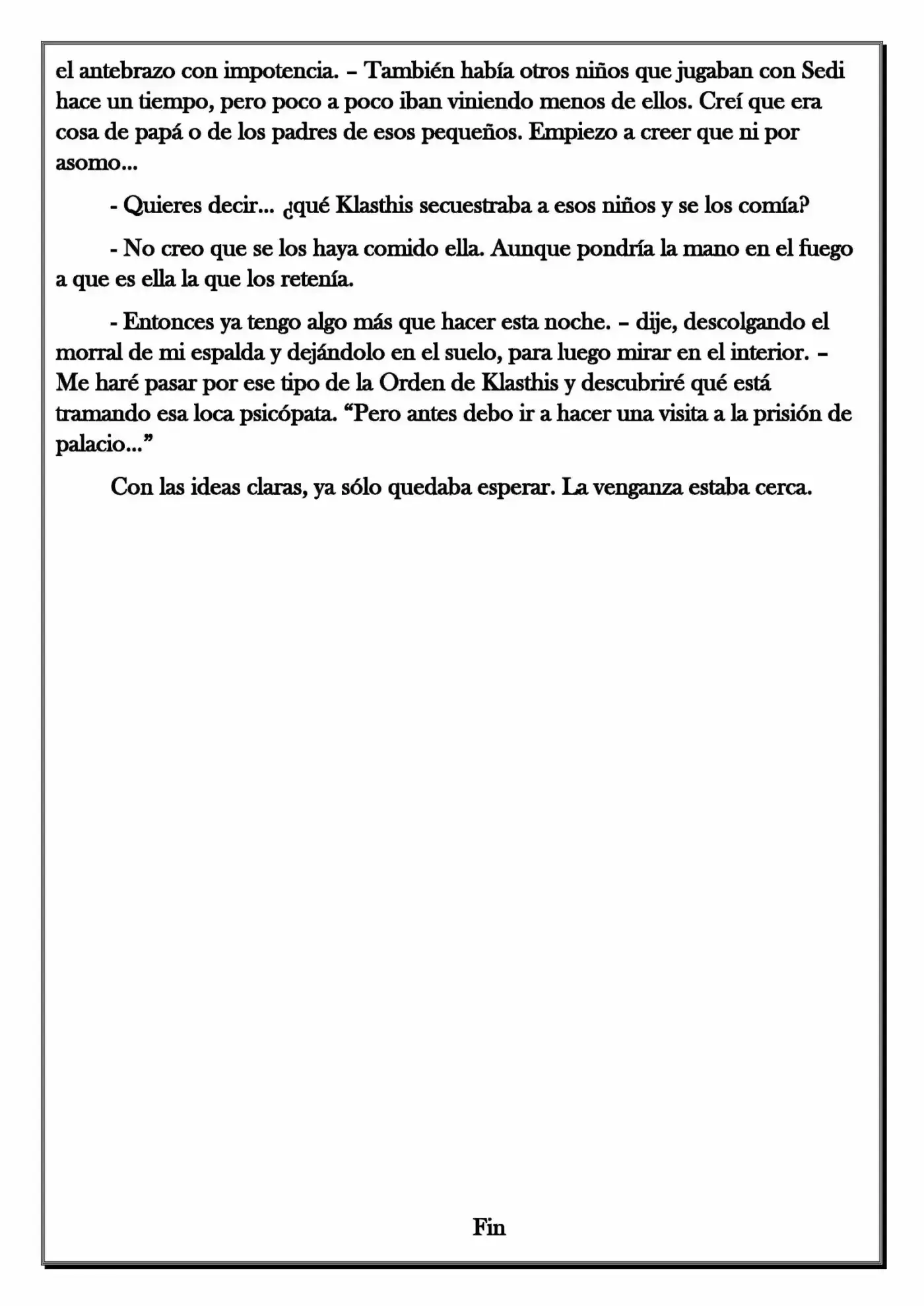 el antebrazo con impotencia. – También había otros niños que jugaban con Sedi hace un tiempo, pero poco a poco iban viniendo menos de ellos. Creí que era cosa de papá o de los padres de esos pequeños. Empiezo a creer que ni por asomo...

- Quieres decir... ¿qué Klasthis secuestraba a esos niños y se los comía?

- No creo que se los haya comido ella. Aunque pondría la mano en el fuego a que es ella la que los retenía.

- Entonces ya tengo algo más que hacer esta noche. – dije, descolgando el morral de mi espalda y dejándolo en el suelo, para luego mirar en el interior. – Me haré pasar por ese tipo de la Orden de Klasthis y descubriré qué está tramando esa loca psicópata. "Pero antes debo ir a hacer una visita a la prisión de palacio..."

Con las ideas claras, ya sólo quedaba esperar. La venganza estaba cerca.

Fin